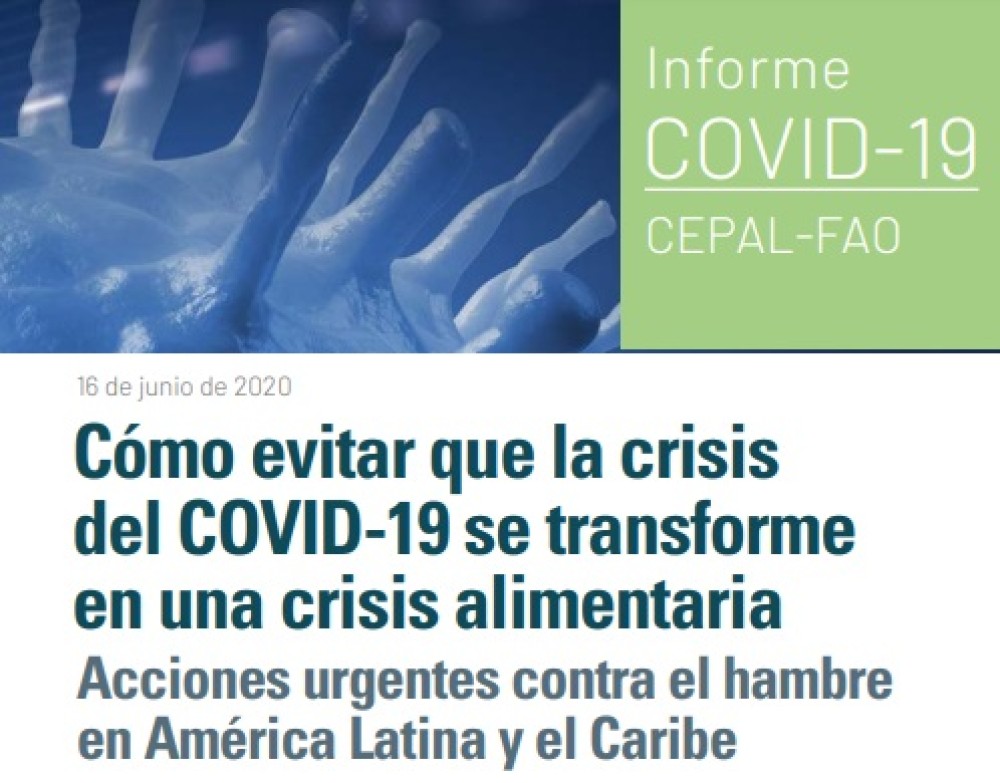 Informe
COVID-19
CEPAL-FAO

16 de junio de 2020

Cómo evitar que la crisis del COVID-19 se transforme en una crisis alimentaria

Acciones urgentes contra el hambre en América Latina y el Caribe